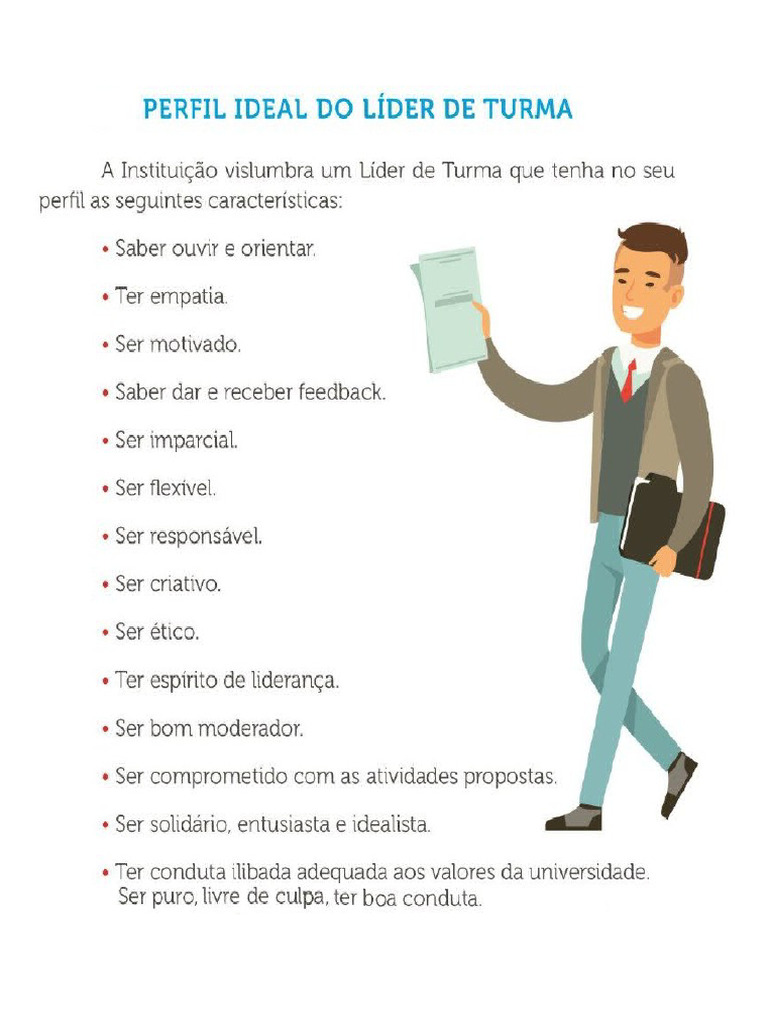 PERFIL IDEAL DO LÍDER DE TURMA

A Instituição vislumbra um Líder de Turma que tenha no seu perfil as seguintes características:

• Saber ouvir e orientar.
• Ter empatia.
• Ser motivado.
• Saber dar e receber feedback.
• Ser imparcial.
• Ser flexível.
• Ser responsável.
• Ser criativo.
• Ser ético.
• Ter espírito de liderança.
• Ser bom moderador.
• Ser comprometido com as atividades propostas.
• Ser solidário, entusiasta e idealista.
• Ter conduta ilibada adequada aos valores da universidade. Ser puro, livre de culpa, ter boa conduta.